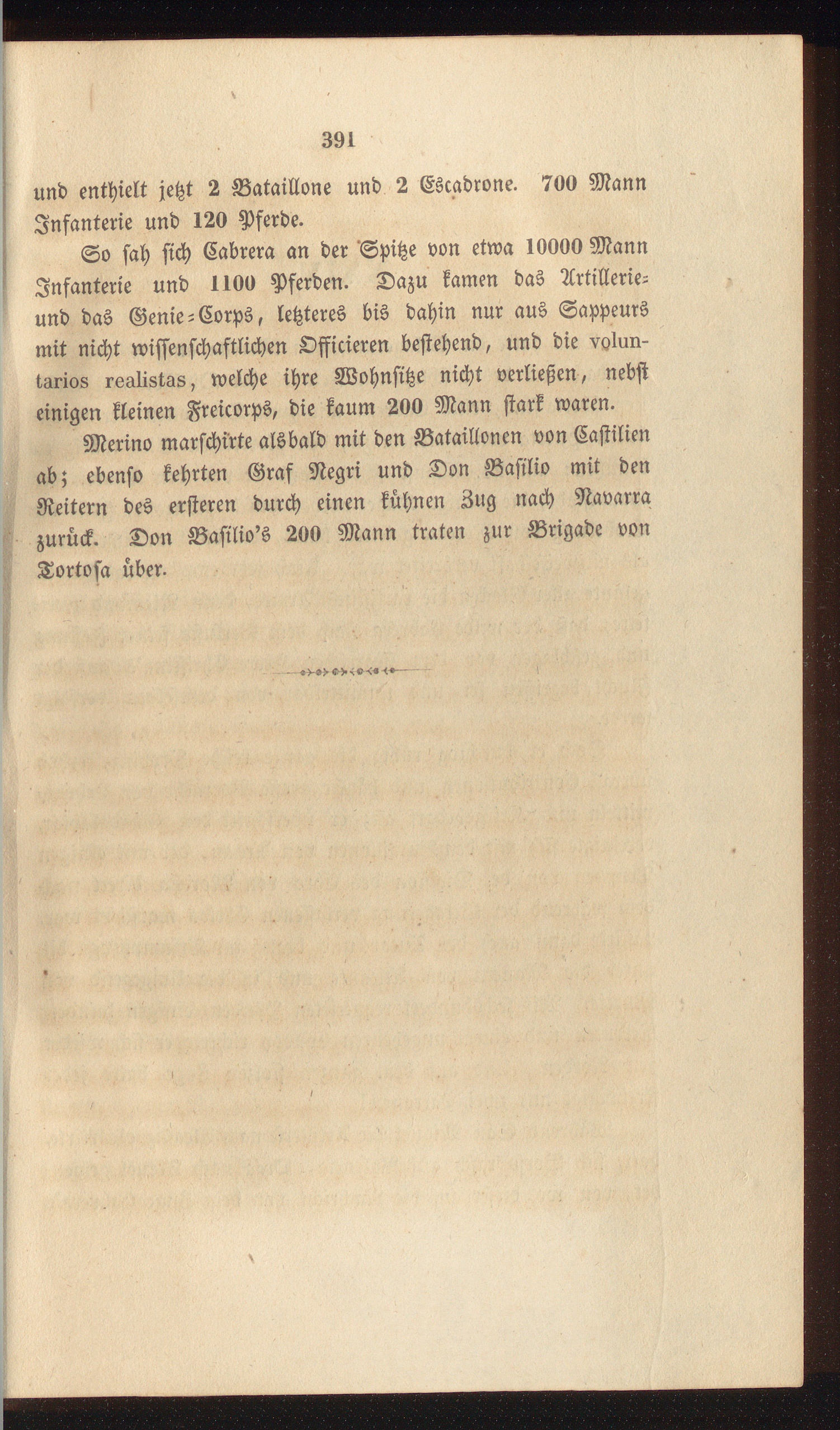 391

und enthielt jetzt 2 Bataillone und 2 Escadrone. 700 Mann Infanterie und 120 Pferde.

So sah sich Cabrera an der Spitze von etwa 10000 Mann Infanterie und 1100 Pferden. Dazu kamen das Artillerie- und das Genie-Corps, letzteres bis dahin nur aus Sappeurs mit nicht wissenschaftlichen Officieren bestehend, und die voluntarios realistas, welche ihre Wohnsitze nicht verließen, nebst einigen kleinen Freicorps, die kaum 200 Mann stark waren.

Merino marschirte alsbald mit den Bataillonen von Castilien ab; ebenso kehrten Graf Negri und Don Basilio mit den Reitern des ersteren durch einen kühnen Zug nach Navarra zurück. Don Basilio's 200 Mann traten zur Brigade von Tortosa über.